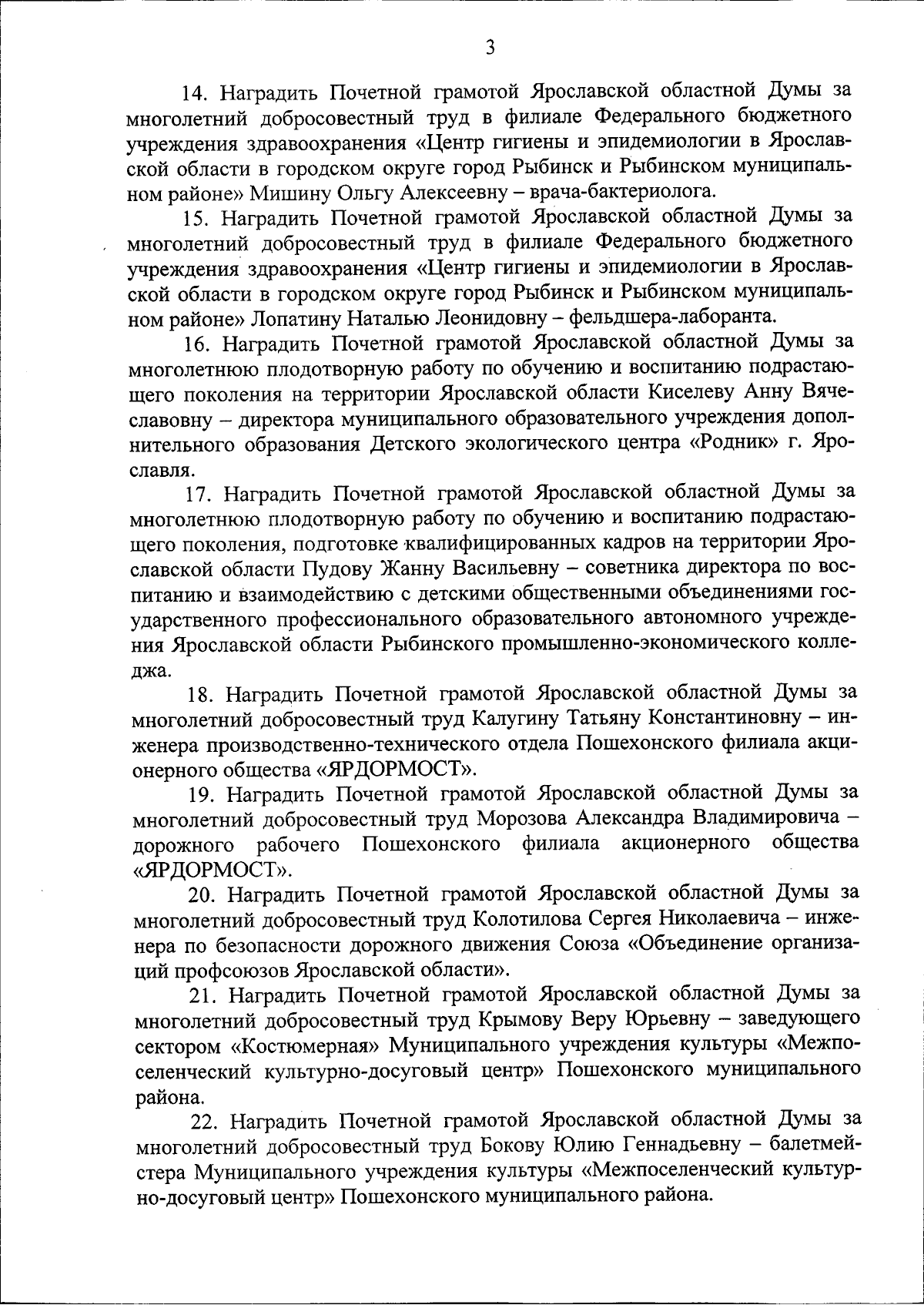 3

14. Наградить Почетной грамотой Ярославской областной Думы за многолетний добросовестный труд в филиале Федерального бюджетного учреждения здравоохранения «Центр гигиены и эпидемиологии в Ярославской области в городском округе город Рыбинск и Рыбинском муниципальном районе» Мишину Ольгу Алексеевну – врача-бактериолога.

15. Наградить Почетной грамотой Ярославской областной Думы за многолетний добросовестный труд в филиале Федерального бюджетного учреждения здравоохранения «Центр гигиены и эпидемиологии в Ярославской области в городском округе город Рыбинск и Рыбинском муниципальном районе» Лопатину Наталью Леонидовну – фельдшера-лаборанта.

16. Наградить Почетной грамотой Ярославской областной Думы за многолетнюю плодотворную работу по обучению и воспитанию подрастающего поколения на территории Ярославской области Киселеву Анну Вячеславовну – директора муниципального образовательного учреждения дополнительного образования Детского экологического центра «Родник» г. Ярославля.

17. Наградить Почетной грамотой Ярославской областной Думы за многолетнюю плодотворную работу по обучению и воспитанию подрастающего поколения, подготовке квалифицированных кадров на территории Ярославской области Пудову Жанну Васильевну – советника директора по воспитанию и взаимодействию с детскими общественными объединениями государственного профессионального образовательного автономного учреждения Ярославской области Рыбинского промышленно-экономического колледжа.

18. Наградить Почетной грамотой Ярославской областной Думы за многолетний добросовестный труд Калугину Татьяну Константиновну – инженера производственно-технического отдела Пошехонского филиала акционерного общества «ЯРДОРМОСТ».

19. Наградить Почетной грамотой Ярославской областной Думы за многолетний добросовестный труд Морозова Александра Владимировича – дорожного рабочего Пошехонского филиала акционерного общества «ЯРДОРМОСТ».

20. Наградить Почетной грамотой Ярославской областной Думы за многолетний добросовестный труд Колотилова Сергея Николаевича – инженера по безопасности дорожного движения Союза «Объединение организаций профсоюзов Ярославской области».

21. Наградить Почетной грамотой Ярославской областной Думы за многолетний добросовестный труд Крымову Веру Юрьевну – заведующего сектором «Костюмерная» Муниципального учреждения культуры «Межпоселенческий культурно-досуговый центр» Пошехонского муниципального района.

22. Наградить Почетной грамотой Ярославской областной Думы за многолетний добросовестный труд Бокову Юлию Геннадьевну – балетмейстера Муниципального учреждения культуры «Межпоселенческий культурно-досуговый центр» Пошехонского муниципального района.